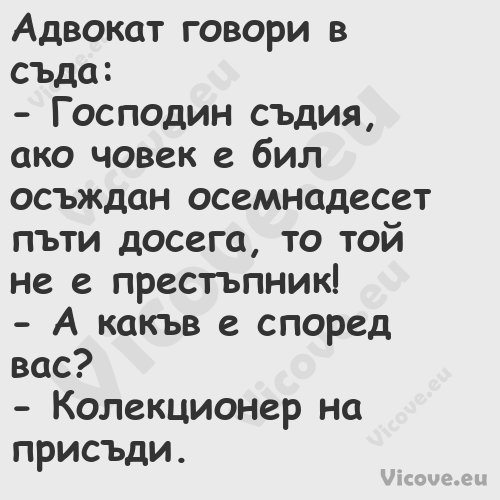 Адвокат говори в съда:
- Господин съдия, ако човек е бил осъждан осемнадесет пъти досега, то той не е престъпник!
- А какъв е според вас?
- Колекционер на присъди.

Vicove.eu